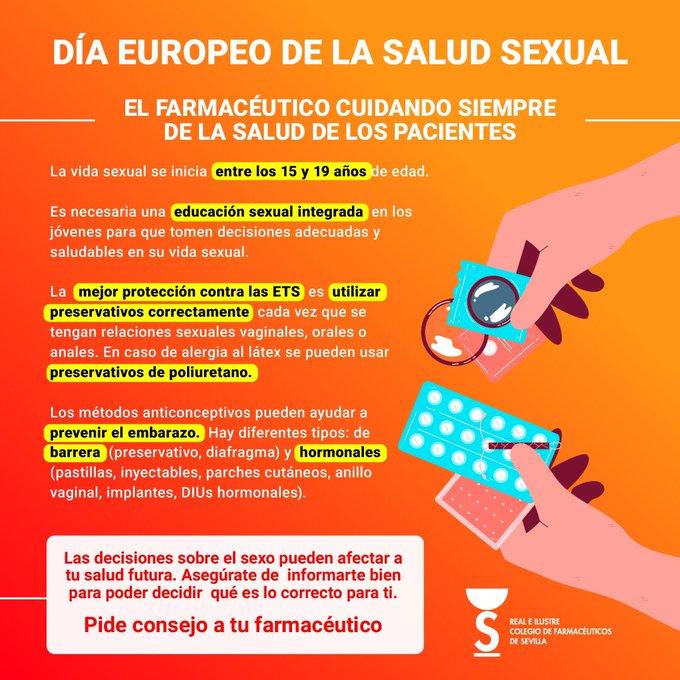 DÍA EUROPEO DE LA SALUD SEXUAL

EL FARMACÉUTICO CUIDANDO SIEMPRE DE LA SALUD DE LOS PACIENTES

La vida sexual se inicia entre los 15 y 19 años de edad.

Es necesaria una educación sexual integrada en los jóvenes para que tomen decisiones adecuadas y saludables en su vida sexual.

La mejor protección contra las ETS es utilizar preservativos correctamente cada vez que se tengan relaciones sexuales vaginales, orales o anales. En caso de alergia al látex se pueden usar preservativos de poliuretano.

Los métodos anticonceptivos pueden ayudar a prevenir el embarazo. Hay diferentes tipos: de barrera (preservativo, diafragma) y hormonales (pastillas, inyectables, parches cutáneos, anillo vaginal, implantes, DIUs hormonales).

Las decisiones sobre el sexo pueden afectar a tu salud futura. Asegúrate de informarte bien para poder decidir qué es lo correcto para ti.

Pide consejo a tu farmacéutico

REAL E ILUSTRE COLEGIO DE FARMACÉUTICOS DE SEVILLA